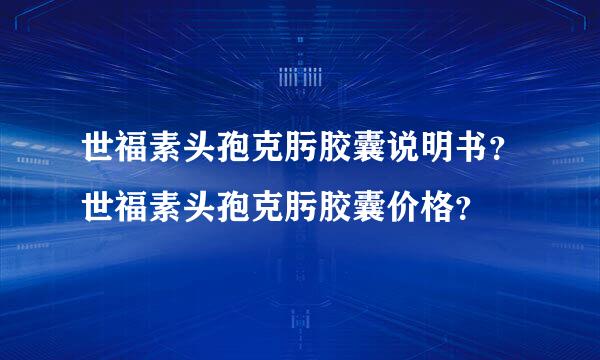 世福素头孢克肟胶囊说明书？
世福素头孢克肟胶囊价格？